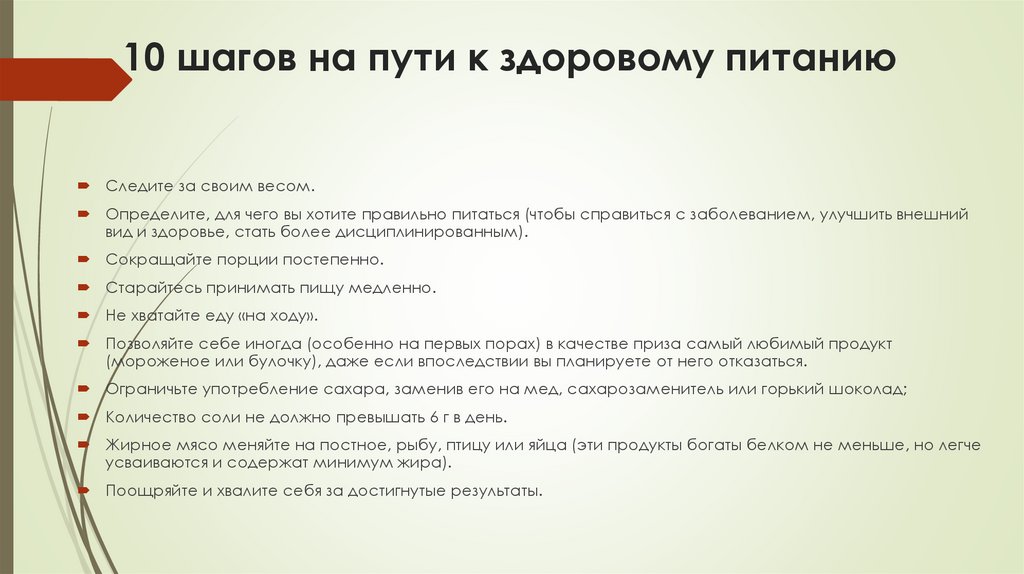 10 шагов на пути к здоровому питанию

Следите за своим весом.

Определите, для чего вы хотите правильно питаться (чтобы справиться с заболеванием, улучшить внешний вид и здоровье, стать более дисциплинированным).

Сокращайте порции постепенно.

Старайтесь принимать пищу медленно.

Не хватайте еду «на ходу».

Позволяйте себе иногда (особенно на первых порах) в качестве приза самый любимый продукт (мороженое или булочку), даже если впоследствии вы планируете от него отказаться.

Ограничьте употребление сахара, заменив его на мед, сахарозаменитель или горький шоколад;

Количество соли не должно превышать 6 г в день.

Жирное мясо меняйте на постное, рыбу, птицу или яйца (эти продукты богаты белком не меньше, но легче усваиваются и содержат минимум жира).

Поощряйте и хвалите себя за достигнутые результаты.